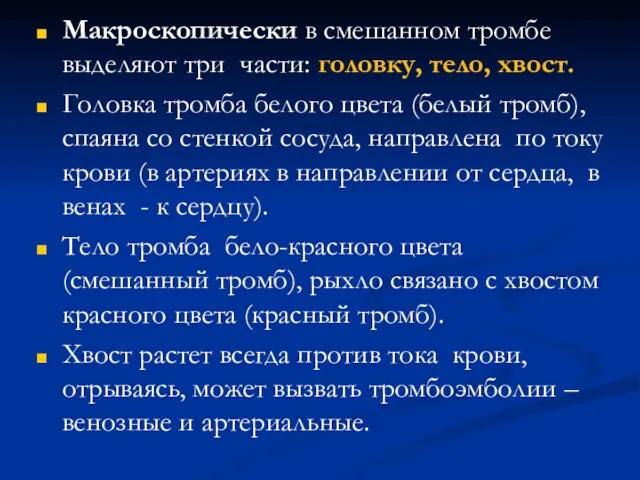 Макроскопически в смешанном тромбе выделяют три части: головку, тело, хвост.

Головка тромба белого цвета (белый тромб), спаяна со стенкой сосуда, направлена по току крови (в артериях в направлении от сердца, в венах - к сердцу).

Тело тромба бело-красного цвета (смешанный тромб), рыхло связано с хвостом красного цвета (красный тромб).

Хвост растет всегда против тока крови, отрываясь, может вызвать тромбоэмболии – венозные и артериальные.